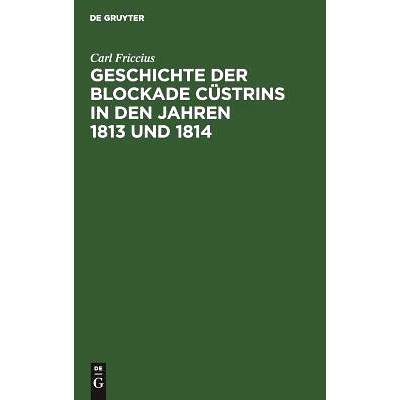 DE GRUYTER

Carl Friccius

GESCHICHTE DER BLOCKADE CÜSTRINS IN DEN JAHREN 1813 UND 1814

DE
G